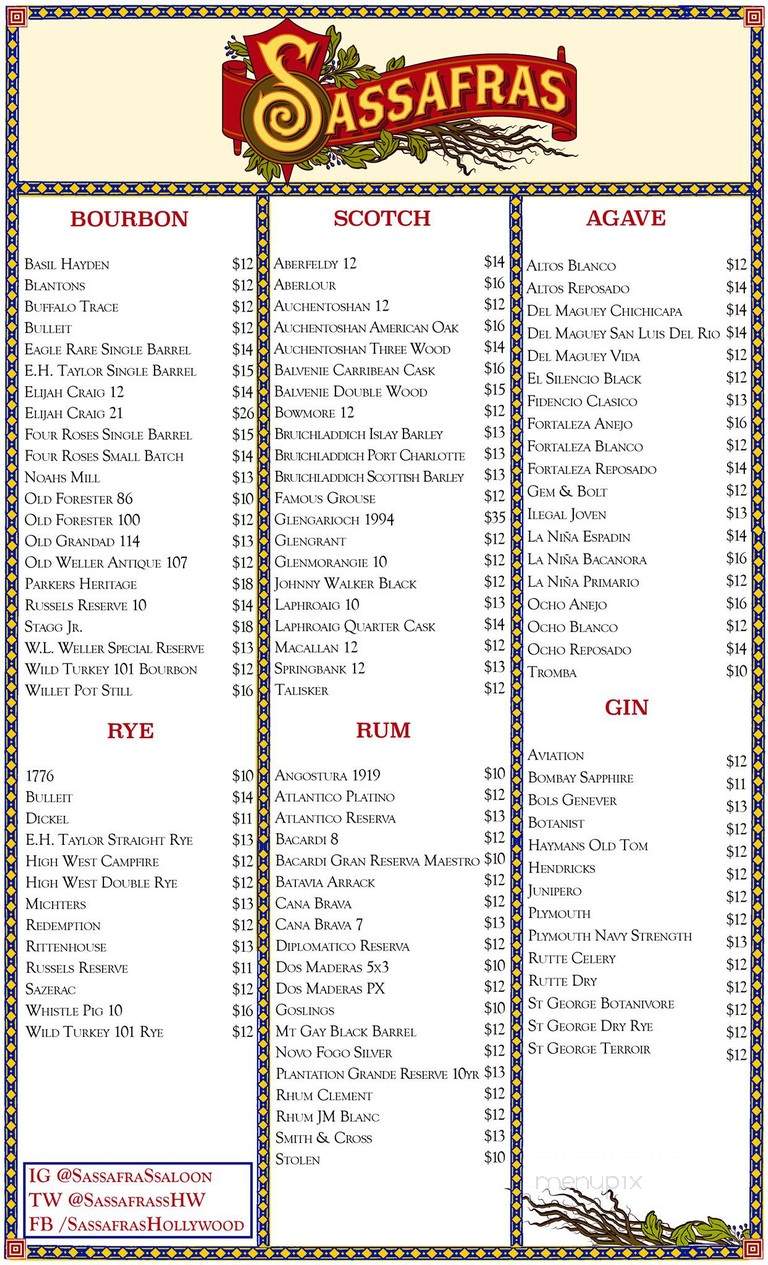 SASSAFRAS

BOURBON

| | |
|---|---|
| Basil Hayden | $12 |
| Blantons | $12 |
| Buffalo Trace | $12 |
| Bulleit | $12 |
| Eagle Rare Single Barrel | $14 |
| E.H. Taylor Single Barrel | $15 |
| Elijah Craig 12 | $14 |
| Elijah Craig 21 | $26 |
| Four Roses Single Barrel | $15 |
| Four Roses Small Batch | $14 |
| Noahs Mill | $13 |
| Old Forester 86 | $10 |
| Old Forester 100 | $12 |
| Old Grandad 114 | $13 |
| Old Weller Antique 107 | $12 |
| Parkers Heritage | $18 |
| Russels Reserve 10 | $14 |
| Stagg Jr. | $18 |
| W.L. Weller Special Reserve | $13 |
| Wild Turkey 101 Bourbon | $12 |
| Willet Pot Still | $16 |

RYE

| | |
|---|---|
| 1776 | $10 |
| Bulleit | $14 |
| Dickel | $11 |
| E.H. Taylor Straight Rye | $13 |
| High West Campfire | $12 |
| High West Double Rye | $12 |
| Michters | $13 |
| Redemption | $12 |
| Rittenhouse | $13 |
| Russels Reserve | $11 |
| Sazerac | $12 |
| Whistle Pig 10 | $16 |
| Wild Turkey 101 Rye | $12 |

IG @SassafraSsaloon
TW @SassafrassHW
FB /SassafrasHollywood

SCOTCH

| | |
|---|---|
| Aberfeldy 12 | $14 |
| Aberlour | $16 |
| Auchentoshan 12 | $12 |
| Auchentoshan American Oak | $16 |
| Auchentoshan Three Wood | $14 |
| Balvenie Carribean Cask | $16 |
| Balvenie Double Wood | $15 |
| Bowmore 12 | $12 |
| Bruichladdich Islay Barley | $13 |
| Bruichladdich Port Charlotte | $13 |
| Bruichladdich Scottish Barley | $13 |
| Famous Grouse | $12 |
| Glengarioch 1994 | $35 |
| Glengrant | $12 |
| Glenmorangie 10 | $12 |
| Johnny Walker Black | $12 |
| Laphroaig 10 | $13 |
| Laphroaig Quarter Cask | $14 |
| Macallan 12 | $12 |
| Springbank 12 | $13 |
| Talisker | $12 |

RUM

| | |
|---|---|
| Angostura 1919 | $10 |
| Atlantico Platino | $12 |
| Atlantico Reserva | $13 |
| Bacardi 8 | $12 |
| Bacardi Gran Reserva Maestro | $10 |
| Batavia Arrack | $12 |
| Cana Brava | $12 |
| Cana Brava 7 | $13 |
| Diplomatico Reserva | $12 |
| Dos Maderas 5x3 | $10 |
| Dos Maderas PX | $12 |
| Goslings | $10 |
| Mt Gay Black Barrel | $12 |
| Novo Fogo Silver | $12 |
| Plantation Grande Reserve 10yr | $13 |
| Rhum Clement | $12 |
| Rhum JM Blanc | $12 |
| Smith & Cross | $13 |
| Stolen | $10 |

AGAVE

| | |
|---|---|
| Altos Blanco | $12 |
| Altos Reposado | $14 |
| Del Maguey Chichicapa | $14 |
| Del Maguey San Luis Del Rio | $14 |
| Del Maguey Vida | $12 |
| El Silencio Black | $12 |
| Fidencio Clasico | $13 |
| Fortaleza Anejo | $16 |
| Fortaleza Blanco | $12 |
| Fortaleza Reposado | $14 |
| Gem & Bolt | $12 |
| Ilegal Joven | $13 |
| La Niña Espadin | $14 |
| La Niña Bacanora | $16 |
| La Niña Primario | $12 |
| Ocho Anejo | $16 |
| Ocho Blanco | $12 |
| Ocho Reposado | $14 |
| Tromba | $10 |

GIN

| | |
|---|---|
| Aviation | $12 |
| Bombay Sapphire | $11 |
| Bols Genever | $13 |
| Botanist | $12 |
| Haymans Old Tom | $12 |
| Hendricks | $12 |
| Junipero | $12 |
| Plymouth | $12 |
| Plymouth Navy Strength | $13 |
| Rutte Celery | $12 |
| Rutte Dry | $12 |
| St George Botanivore | $12 |
| St George Dry Rye | $12 |
| St George Terroir | $12 |

menupix